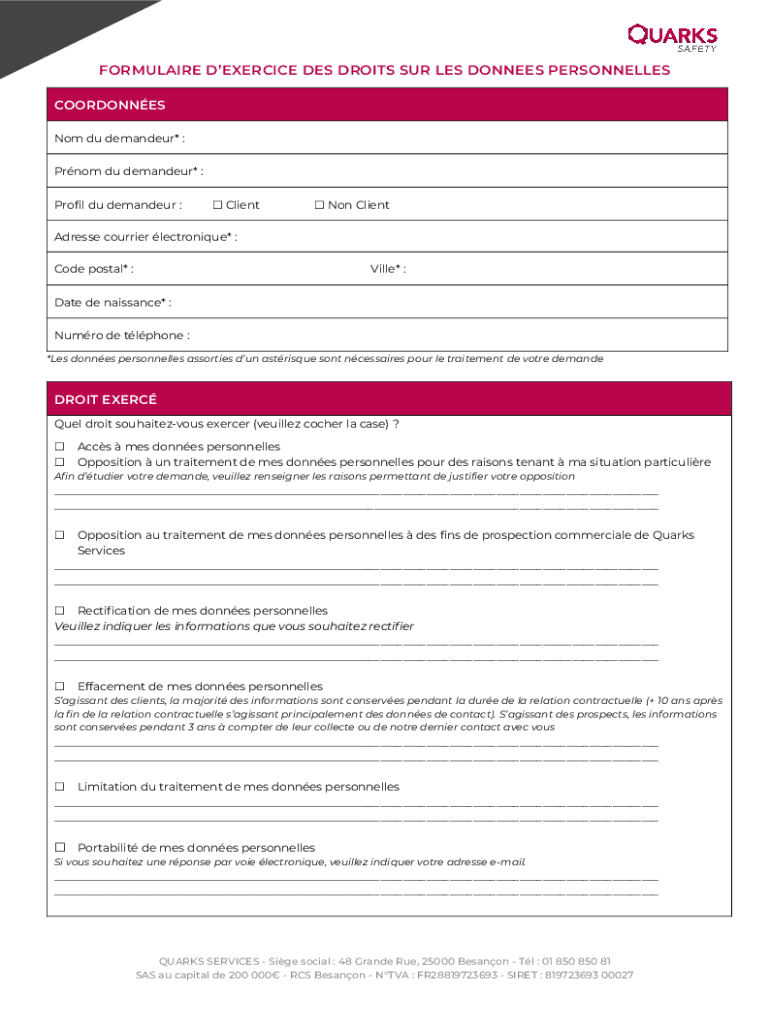 QUARKS
SAFETY

FORMULAIRE D'EXERCICE DES DROITS SUR LES DONNEES PERSONNELLES

COORDONNÉES

Nom du demandeur* :

Prénom du demandeur* :

Profil du demandeur : ☐ Client ☐ Non Client

Adresse courrier électronique* :

Code postal* : Ville* :

Date de naissance* :

Numéro de téléphone :

*Les données personnelles assorties d'un astérisque sont nécessaires pour le traitement de votre demande

DROIT EXERCÉ

Quel droit souhaitez-vous exercer (veuillez cocher la case) ?

☐ Accès à mes données personnelles
☐ Opposition à un traitement de mes données personnelles pour des raisons tenant à ma situation particulière
Afin d'étudier votre demande, veuillez renseigner les raisons permettant de justifier votre opposition

☐ Opposition au traitement de mes données personnelles à des fins de prospection commerciale de Quarks Services

☐ Rectification de mes données personnelles
Veuillez indiquer les informations que vous souhaitez rectifier

☐ Effacement de mes données personnelles
S'agissant des clients, la majorité des informations sont conservées pendant la durée de la relation contractuelle (+ 10 ans après la fin de la relation contractuelle s'agissant principalement des données de contact). S'agissant des prospects, les informations sont conservées pendant 3 ans à compter de leur collecte ou de notre dernier contact avec vous

☐ Limitation du traitement de mes données personnelles

☐ Portabilité de mes données personnelles
Si vous souhaitez une réponse par voie électronique, veuillez indiquer votre adresse e-mail.

QUARKS SERVICES - Siège social : 48 Grande Rue, 25000 Besançon - Tél : 01 850 850 81
SAS au capital de 200 000€ - RCS Besançon - N°TVA : FR28819723693 - SIRET : 819723693 00027